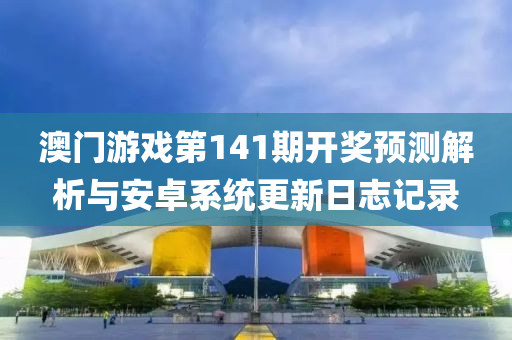 澳门游戏第141期开奖预测解析与安卓系统更新日志记录